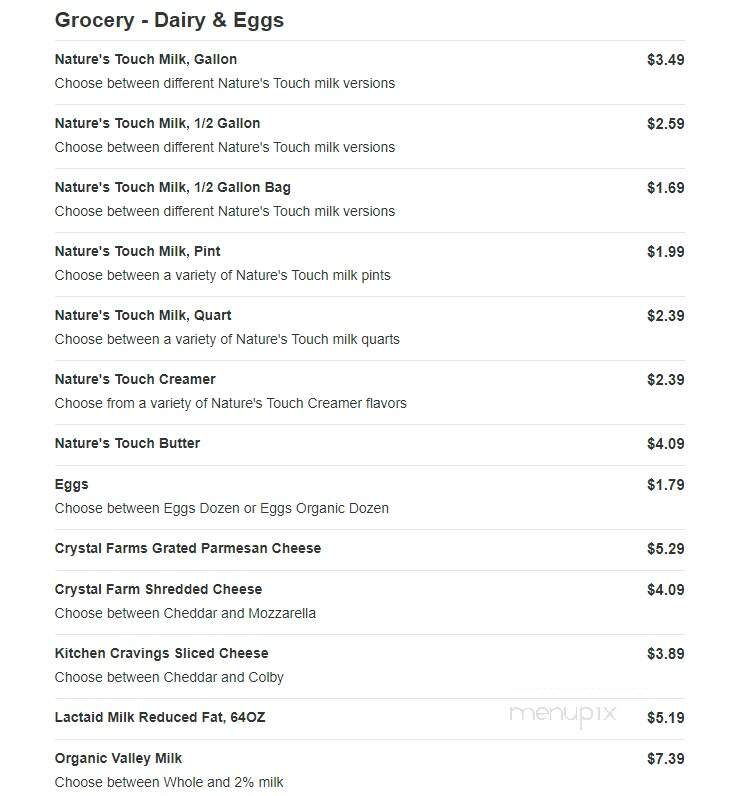 Grocery - Dairy & Eggs

Nature's Touch Milk, Gallon $3.49
Choose between different Nature's Touch milk versions

Nature's Touch Milk, 1/2 Gallon $2.59
Choose between different Nature's Touch milk versions

Nature's Touch Milk, 1/2 Gallon Bag $1.69
Choose between different Nature's Touch milk versions

Nature's Touch Milk, Pint $1.99
Choose between a variety of Nature's Touch milk pints

Nature's Touch Milk, Quart $2.39
Choose between a variety of Nature's Touch milk quarts

Nature's Touch Creamer $2.39
Choose from a variety of Nature's Touch Creamer flavors

Nature's Touch Butter $4.09

Eggs $1.79
Choose between Eggs Dozen or Eggs Organic Dozen

Crystal Farms Grated Parmesan Cheese $5.29

Crystal Farm Shredded Cheese $4.09
Choose between Cheddar and Mozzarella

Kitchen Cravings Sliced Cheese $3.89
Choose between Cheddar and Colby

Lactaid Milk Reduced Fat, 64OZ $5.19

menupix

Organic Valley Milk $7.39
Choose between Whole and 2% milk